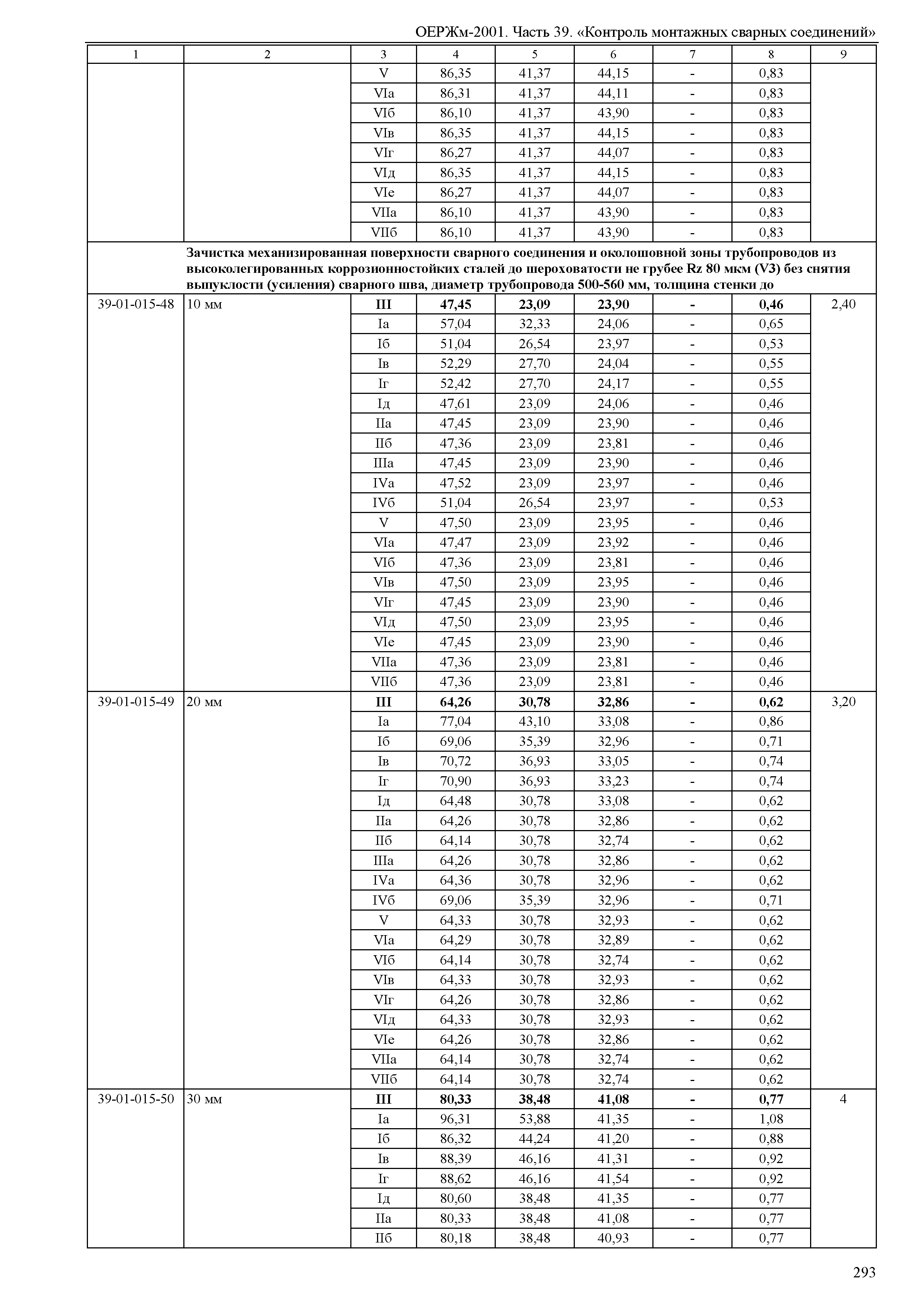 ОЕРЖм-2001. Часть 39. «Контроль монтажных сварных соединений»

| 1 | 2 | 3 | 4 | 5 | 6 | 7 | 8 | 9 |
|---|---|---|---|---|---|---|---|---|
| | | V | 86,35 | 41,37 | 44,15 | - | 0,83 | |
| | | VIа | 86,31 | 41,37 | 44,11 | - | 0,83 | |
| | | VIб | 86,10 | 41,37 | 43,90 | - | 0,83 | |
| | | VIв | 86,35 | 41,37 | 44,15 | - | 0,83 | |
| | | VIг | 86,27 | 41,37 | 44,07 | - | 0,83 | |
| | | VIд | 86,35 | 41,37 | 44,15 | - | 0,83 | |
| | | VIе | 86,27 | 41,37 | 44,07 | - | 0,83 | |
| | | VIIа | 86,10 | 41,37 | 43,90 | - | 0,83 | |
| | | VIIб | 86,10 | 41,37 | 43,90 | - | 0,83 | |
| | **Зачистка механизированная поверхности сварного соединения и околошовной зоны трубопроводов из высоколегированных коррозионностойких сталей до шероховатости не грубее Rz 80 мкм (V3) без снятия выпуклости (усиления) сварного шва, диаметр трубопровода 500-560 мм, толщина стенки до** | | | | | | | |
| 39-01-015-48 | 10 мм | **III** | **47,45** | **23,09** | **23,90** | **-** | **0,46** | 2,40 |
| | | Iа | 57,04 | 32,33 | 24,06 | - | 0,65 | |
| | | Iб | 51,04 | 26,54 | 23,97 | - | 0,53 | |
| | | Iв | 52,29 | 27,70 | 24,04 | - | 0,55 | |
| | | Iг | 52,42 | 27,70 | 24,17 | - | 0,55 | |
| | | Iд | 47,61 | 23,09 | 24,06 | - | 0,46 | |
| | | IIа | 47,45 | 23,09 | 23,90 | - | 0,46 | |
| | | IIб | 47,36 | 23,09 | 23,81 | - | 0,46 | |
| | | IIIа | 47,45 | 23,09 | 23,90 | - | 0,46 | |
| | | IVа | 47,52 | 23,09 | 23,97 | - | 0,46 | |
| | | IVб | 51,04 | 26,54 | 23,97 | - | 0,53 | |
| | | V | 47,50 | 23,09 | 23,95 | - | 0,46 | |
| | | VIа | 47,47 | 23,09 | 23,92 | - | 0,46 | |
| | | VIб | 47,36 | 23,09 | 23,81 | - | 0,46 | |
| | | VIв | 47,50 | 23,09 | 23,95 | - | 0,46 | |
| | | VIг | 47,45 | 23,09 | 23,90 | - | 0,46 | |
| | | VIд | 47,50 | 23,09 | 23,95 | - | 0,46 | |
| | | VIе | 47,45 | 23,09 | 23,90 | - | 0,46 | |
| | | VIIа | 47,36 | 23,09 | 23,81 | - | 0,46 | |
| | | VIIб | 47,36 | 23,09 | 23,81 | - | 0,46 | |
| 39-01-015-49 | 20 мм | **III** | **64,26** | **30,78** | **32,86** | **-** | **0,62** | 3,20 |
| | | Iа | 77,04 | 43,10 | 33,08 | - | 0,86 | |
| | | Iб | 69,06 | 35,39 | 32,96 | - | 0,71 | |
| | | Iв | 70,72 | 36,93 | 33,05 | - | 0,74 | |
| | | Iг | 70,90 | 36,93 | 33,23 | - | 0,74 | |
| | | Iд | 64,48 | 30,78 | 33,08 | - | 0,62 | |
| | | IIа | 64,26 | 30,78 | 32,86 | - | 0,62 | |
| | | IIб | 64,14 | 30,78 | 32,74 | - | 0,62 | |
| | | IIIа | 64,26 | 30,78 | 32,86 | - | 0,62 | |
| | | IVа | 64,36 | 30,78 | 32,96 | - | 0,62 | |
| | | IVб | 69,06 | 35,39 | 32,96 | - | 0,71 | |
| | | V | 64,33 | 30,78 | 32,93 | - | 0,62 | |
| | | VIа | 64,29 | 30,78 | 32,89 | - | 0,62 | |
| | | VIб | 64,14 | 30,78 | 32,74 | - | 0,62 | |
| | | VIв | 64,33 | 30,78 | 32,93 | - | 0,62 | |
| | | VIг | 64,26 | 30,78 | 32,86 | - | 0,62 | |
| | | VIд | 64,33 | 30,78 | 32,93 | - | 0,62 | |
| | | VIе | 64,26 | 30,78 | 32,86 | - | 0,62 | |
| | | VIIа | 64,14 | 30,78 | 32,74 | - | 0,62 | |
| | | VIIб | 64,14 | 30,78 | 32,74 | - | 0,62 | |
| 39-01-015-50 | 30 мм | **III** | **80,33** | **38,48** | **41,08** | **-** | **0,77** | 4 |
| | | Iа | 96,31 | 53,88 | 41,35 | - | 1,08 | |
| | | Iб | 86,32 | 44,24 | 41,20 | - | 0,88 | |
| | | Iв | 88,39 | 46,16 | 41,31 | - | 0,92 | |
| | | Iг | 88,62 | 46,16 | 41,54 | - | 0,92 | |
| | | Iд | 80,60 | 38,48 | 41,35 | - | 0,77 | |
| | | IIа | 80,33 | 38,48 | 41,08 | - | 0,77 | |
| | | IIб | 80,18 | 38,48 | 40,93 | - | 0,77 | |

293